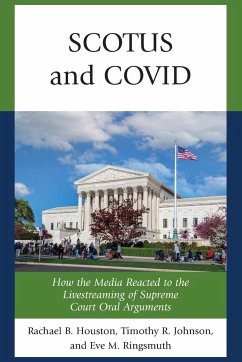 SCOTUS and COVID

How the Media Reacted to the Livestreaming of Supreme Court Oral Arguments

Rachael B. Houston, Timothy R. Johnson, and Eve M. Ringsmuth